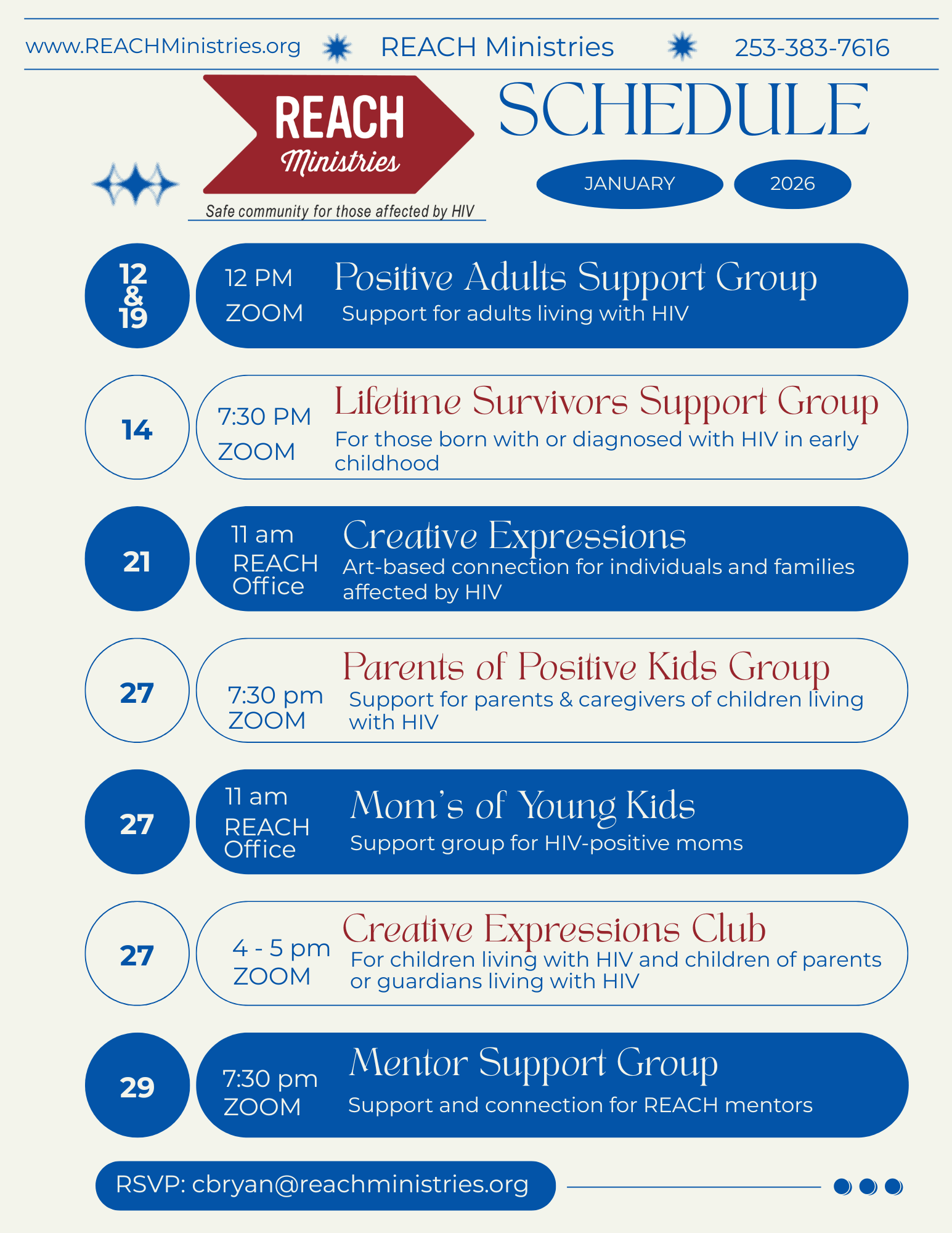 www.REACHMinistries.org REACH Ministries 253-383-7616

REACH Ministries

Safe community for those affected by HIV

SCHEDULE

JANUARY 2026

12 & 19

12 PM ZOOM

Positive Adults Support Group

Support for adults living with HIV

14

7:30 PM ZOOM

Lifetime Survivors Support Group

For those born with or diagnosed with HIV in early childhood

21

11 am REACH Office

Creative Expressions

Art-based connection for individuals and families affected by HIV

27

7:30 pm ZOOM

Parents of Positive Kids Group

Support for parents & caregivers of children living with HIV

27

11 am REACH Office

Mom's of Young Kids

Support group for HIV-positive moms

27

4 - 5 pm ZOOM

Creative Expressions Club

For children living with HIV and children of parents or guardians living with HIV

29

7:30 pm ZOOM

Mentor Support Group

Support and connection for REACH mentors

RSVP: cbryan@reachministries.org